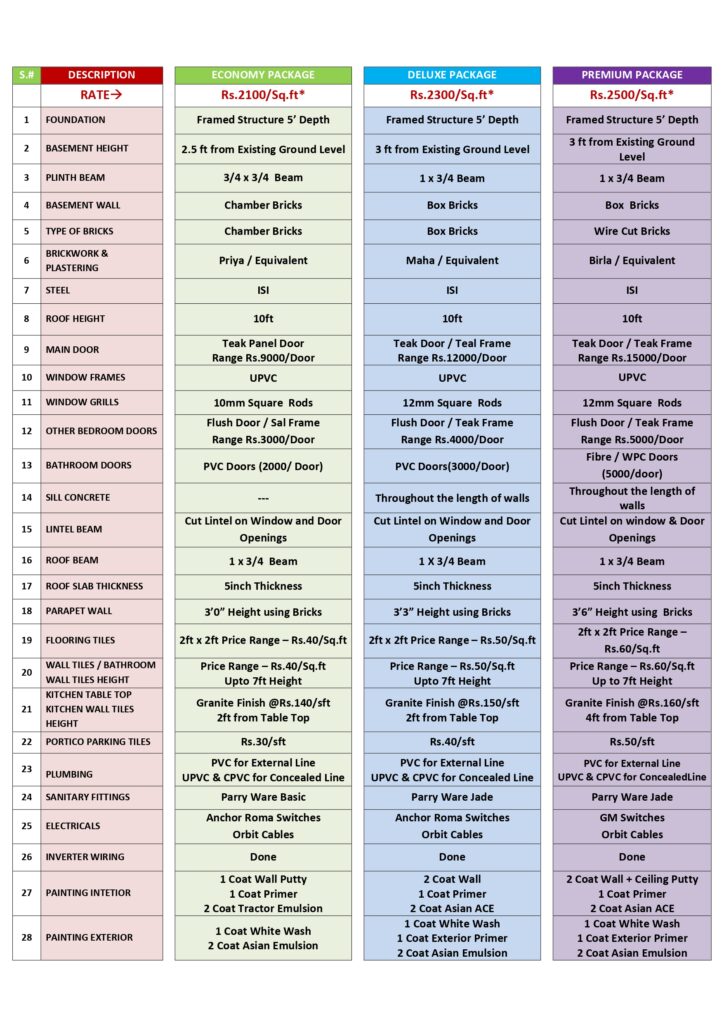 | S.# | DESCRIPTION | ECONOMY PACKAGE | DELUXE PACKAGE | PREMIUM PACKAGE |
|---|---|---|---|---|
| | RATE→ | Rs.2100/Sq.ft* | Rs.2300/Sq.ft* | Rs.2500/Sq.ft* |
| 1 | FOUNDATION | Framed Structure 5' Depth | Framed Structure 5' Depth | Framed Structure 5' Depth |
| 2 | BASEMENT HEIGHT | 2.5 ft from Existing Ground Level | 3 ft from Existing Ground Level | 3 ft from Existing Ground Level |
| 3 | PLINTH BEAM | 3/4 x 3/4 Beam | 1 x 3/4 Beam | 1 x 3/4 Beam |
| 4 | BASEMENT WALL | Chamber Bricks | Box Bricks | Box Bricks |
| 5 | TYPE OF BRICKS | Chamber Bricks | Box Bricks | Wire Cut Bricks |
| 6 | BRICKWORK & PLASTERING | Priya / Equivalent | Maha / Equivalent | Birla / Equivalent |
| 7 | STEEL | ISI | ISI | ISI |
| 8 | ROOF HEIGHT | 10ft | 10ft | 10ft |
| 9 | MAIN DOOR | Teak Panel Door Range Rs.9000/Door | Teak Door / Teal Frame Range Rs.12000/Door | Teak Door / Teak Frame Range Rs.15000/Door |
| 10 | WINDOW FRAMES | UPVC | UPVC | UPVC |
| 11 | WINDOW GRILLS | 10mm Square Rods | 12mm Square Rods | 12mm Square Rods |
| 12 | OTHER BEDROOM DOORS | Flush Door / Sal Frame Range Rs.3000/Door | Flush Door / Teak Frame Range Rs.4000/Door | Flush Door / Teak Frame Range Rs.5000/Door |
| 13 | BATHROOM DOORS | PVC Doors (2000/ Door) | PVC Doors(3000/Door) | Fibre / WPC Doors (5000/door) |
| 14 | SILL CONCRETE | --- | Throughout the length of walls | Throughout the length of walls |
| 15 | LINTEL BEAM | Cut Lintel on Window and Door Openings | Cut Lintel on Window and Door Openings | Cut Lintel on window & Door Openings |
| 16 | ROOF BEAM | 1 x 3/4 Beam | 1 X 3/4 Beam | 1 x 3/4 Beam |
| 17 | ROOF SLAB THICKNESS | 5inch Thickness | 5inch Thickness | 5inch Thickness |
| 18 | PARAPET WALL | 3'0" Height using Bricks | 3'3" Height using Bricks | 3'6" Height using Bricks |
| 19 | FLOORING TILES | 2ft x 2ft Price Range – Rs.40/Sq.ft | 2ft x 2ft Price Range – Rs.50/Sq.ft | 2ft x 2ft Price Range – Rs.60/Sq.ft |
| 20 | WALL TILES / BATHROOM WALL TILES HEIGHT | Price Range – Rs.40/Sq.ft Upto 7ft Height | Price Range – Rs.50/Sq.ft Upto 7ft Height | Price Range – Rs.60/Sq.ft Up to 7ft Height |
| 21 | KITCHEN TABLE TOP KITCHEN WALL TILES HEIGHT | Granite Finish @Rs.140/sft 2ft from Table Top | Granite Finish @Rs.150/sft 2ft from Table Top | Granite Finish @Rs.160/sft 4ft from Table Top |
| 22 | PORTICO PARKING TILES | Rs.30/sft | Rs.40/sft | Rs.50/sft |
| 23 | PLUMBING | PVC for External Line UPVC & CPVC for Concealed Line | PVC for External Line UPVC & CPVC for Concealed Line | PVC for External Line UPVC & CPVC for ConcealedLine |
| 24 | SANITARY FITTINGS | Parry Ware Basic | Parry Ware Jade | Parry Ware Jade |
| 25 | ELECTRICALS | Anchor Roma Switches Orbit Cables | Anchor Roma Switches Orbit Cables | GM Switches Orbit Cables |
| 26 | INVERTER WIRING | Done | Done | Done |
| 27 | PAINTING INTETIOR | 1 Coat Wall Putty 1 Coat Primer 2 Coat Tractor Emulsion | 2 Coat Wall 1 Coat Primer 2 Coat Asian ACE | 2 Coat Wall + Ceiling Putty 1 Coat Primer 2 Coat Asian ACE |
| 28 | PAINTING EXTERIOR | 1 Coat White Wash 2 Coat Asian Emulsion | 1 Coat White Wash 1 Coat Exterior Primer 2 Coat Asian Emulsion | 1 Coat White Wash 1 Coat Exterior Primer 2 Coat Asian Emulsion |